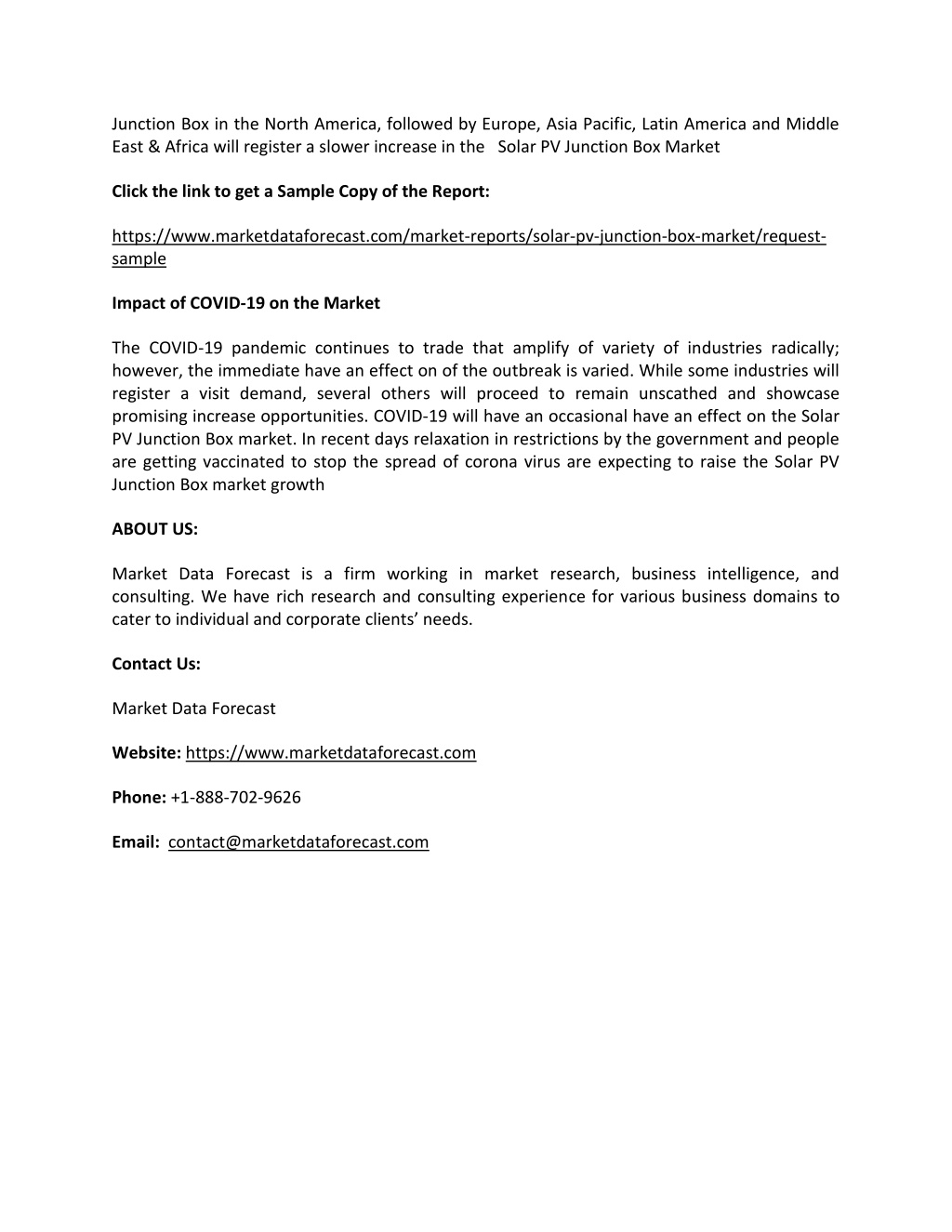 Junction Box in the North America, followed by Europe, Asia Pacific, Latin America and Middle East & Africa will register a slower increase in the Solar PV Junction Box Market

Click the link to get a Sample Copy of the Report:

https://www.marketdataforecast.com/market-reports/solar-pv-junction-box-market/request-sample

Impact of COVID-19 on the Market

The COVID-19 pandemic continues to trade that amplify of variety of industries radically; however, the immediate have an effect on of the outbreak is varied. While some industries will register a visit demand, several others will proceed to remain unscathed and showcase promising increase opportunities. COVID-19 will have an occasional have an effect on the Solar PV Junction Box market. In recent days relaxation in restrictions by the government and people are getting vaccinated to stop the spread of corona virus are expecting to raise the Solar PV Junction Box market growth

ABOUT US:

Market Data Forecast is a firm working in market research, business intelligence, and consulting. We have rich research and consulting experience for various business domains to cater to individual and corporate clients' needs.

Contact Us:

Market Data Forecast

Website: https://www.marketdataforecast.com

Phone: +1-888-702-9626

Email: contact@marketdataforecast.com